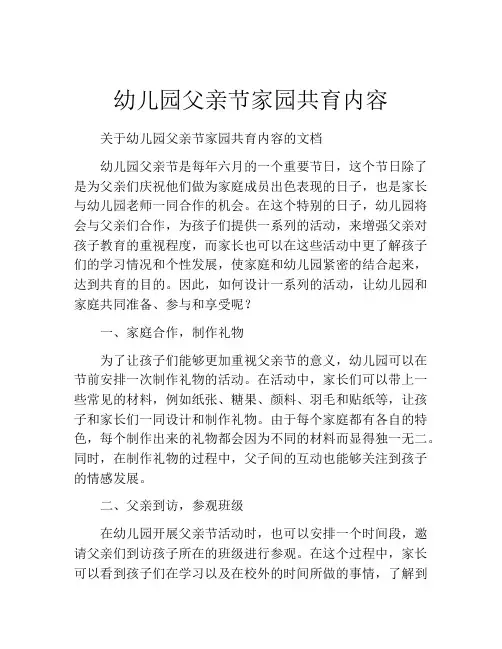 幼儿园父亲节家园共育内容

关于幼儿园父亲节家园共育内容的文档

幼儿园父亲节是每年六月的一个重要节日，这个节日除了是为父亲们庆祝他们做为家庭成员出色表现的日子，也是家长与幼儿园老师一同合作的机会。在这个特别的日子，幼儿园将会与父亲们合作，为孩子们提供一系列的活动，来增强父亲对孩子教育的重视程度，而家长也可以在这些活动中更了解孩子们的学习情况和个性发展，使家庭和幼儿园紧密的结合起来，达到共育的目的。因此，如何设计一系列的活动，让幼儿园和家庭共同准备、参与和享受呢？

一、家庭合作，制作礼物

为了让孩子们能够更加重视父亲节的意义，幼儿园可以在节前安排一次制作礼物的活动。在活动中，家长们可以带上一些常见的材料，例如纸张、糖果、颜料、羽毛和贴纸等，让孩子和家长们一同设计和制作礼物。由于每个家庭都有各自的特色，每个制作出来的礼物都会因为不同的材料而显得独一无二。同时，在制作礼物的过程中，父子间的互动也能够关注到孩子的情感发展。

二、父亲到访，参观班级

在幼儿园开展父亲节活动时，也可以安排一个时间段，邀请父亲们到访孩子所在的班级进行参观。在这个过程中，家长可以看到孩子们在学习以及在校外的时间所做的事情，了解到